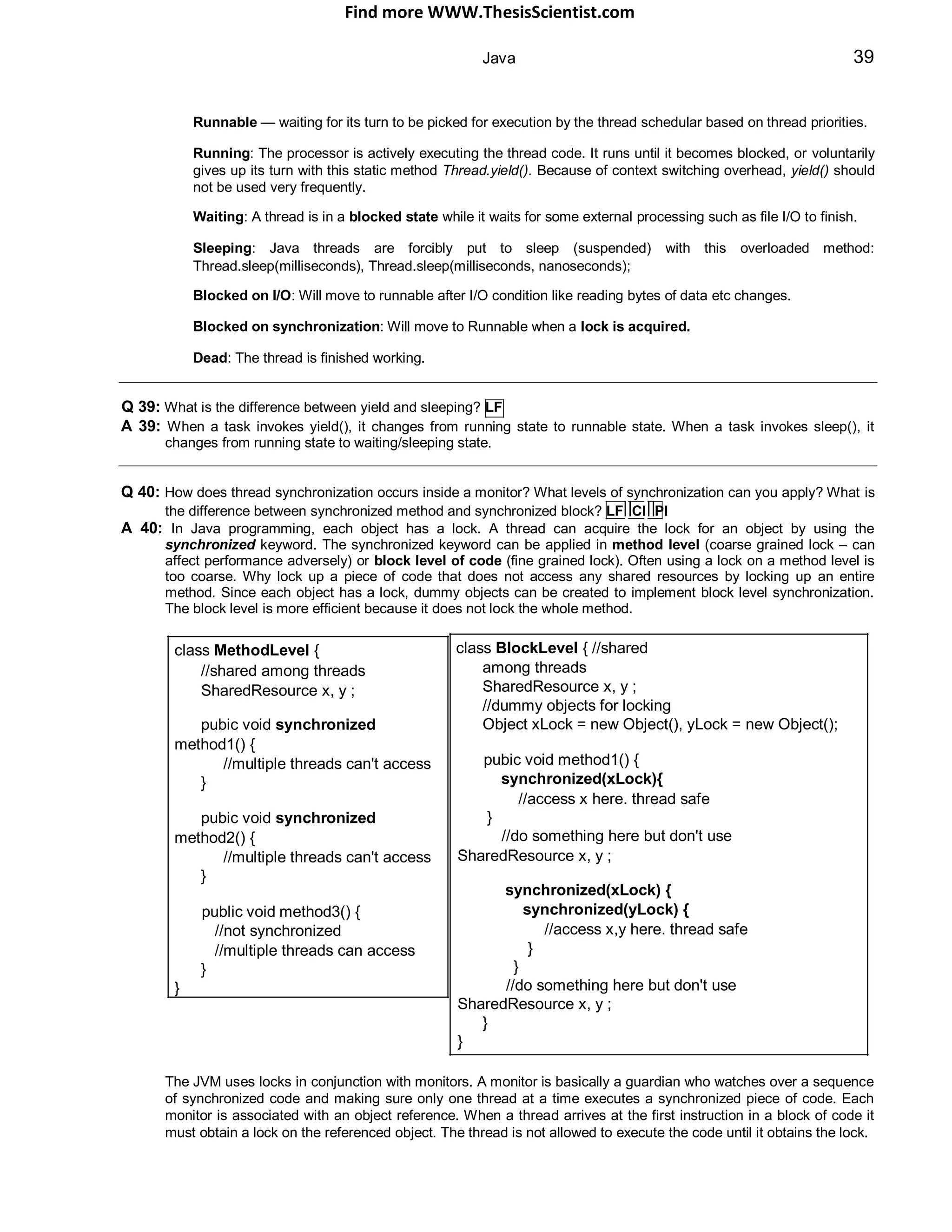 Find more WWW.ThesisScientist.com

Java 39

Runnable — waiting for its turn to be picked for execution by the thread schedular based on thread priorities.

Running: The processor is actively executing the thread code. It runs until it becomes blocked, or voluntarily gives up its turn with this static method Thread.yield(). Because of context switching overhead, yield() should not be used very frequently.

Waiting: A thread is in a blocked state while it waits for some external processing such as file I/O to finish.

Sleeping: Java threads are forcibly put to sleep (suspended) with this overloaded method: Thread.sleep(milliseconds), Thread.sleep(milliseconds, nanoseconds);

Blocked on I/O: Will move to runnable after I/O condition like reading bytes of data etc changes.

Blocked on synchronization: Will move to Runnable when a lock is acquired.

Dead: The thread is finished working.

Q 39: What is the difference between yield and sleeping? LF
A 39: When a task invokes yield(), it changes from running state to runnable state. When a task invokes sleep(), it changes from running state to waiting/sleeping state.

Q 40: How does thread synchronization occurs inside a monitor? What levels of synchronization can you apply? What is the difference between synchronized method and synchronized block? LF CI PI
A 40: In Java programming, each object has a lock. A thread can acquire the lock for an object by using the synchronized keyword. The synchronized keyword can be applied in method level (coarse grained lock – can affect performance adversely) or block level of code (fine grained lock). Often using a lock on a method level is too coarse. Why lock up a piece of code that does not access any shared resources by locking up an entire method. Since each object has a lock, dummy objects can be created to implement block level synchronization. The block level is more efficient because it does not lock the whole method.

class MethodLevel {
//shared among threads
SharedResource x, y ;

pubic void synchronized method1() {
//multiple threads can't access
}

pubic void synchronized method2() {
//multiple threads can't access
}

public void method3() {
//not synchronized
//multiple threads can access
}
}

class BlockLevel { //shared among threads
SharedResource x, y ;
//dummy objects for locking
Object xLock = new Object(), yLock = new Object();

pubic void method1() {
synchronized(xLock){
//access x here. thread safe
}
//do something here but don't use SharedResource x, y ;

synchronized(xLock) {
synchronized(yLock) {
//access x,y here. thread safe
}
}
//do something here but don't use SharedResource x, y ;
}
}

The JVM uses locks in conjunction with monitors. A monitor is basically a guardian who watches over a sequence of synchronized code and making sure only one thread at a time executes a synchronized piece of code. Each monitor is associated with an object reference. When a thread arrives at the first instruction in a block of code it must obtain a lock on the referenced object. The thread is not allowed to execute the code until it obtains the lock.